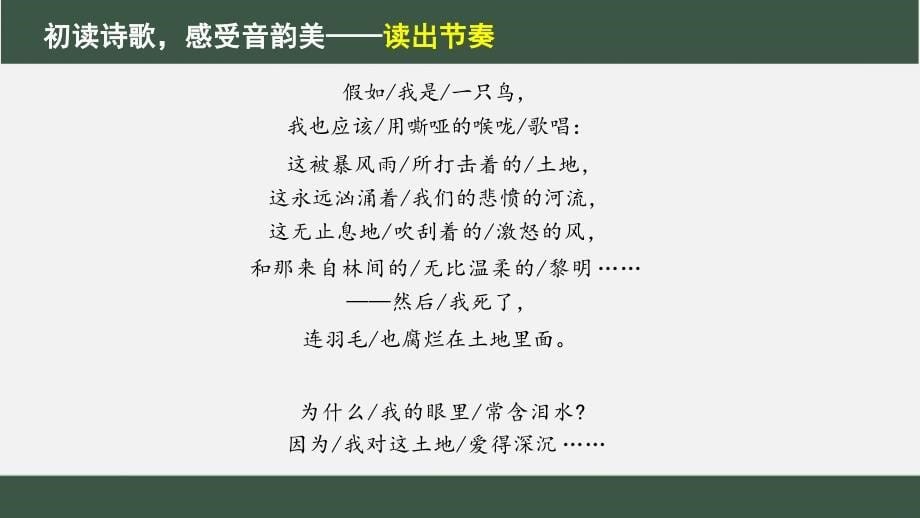 初读诗歌，感受音韵美——读出节奏

假如/我是/一只鸟，
我也应该/用嘶哑的喉咙/歌唱：
这被暴风雨/所打击着的/土地，
这永远汹涌着/我们的悲愤的河流，
这无止息地/吹刮着的/激怒的风，
和那来自林间的/无比温柔的/黎明……
——然后/我死了，
连羽毛/也腐烂在土地里面。

为什么/我的眼里/常含泪水？
因为/我对这土地/爱得深沉……